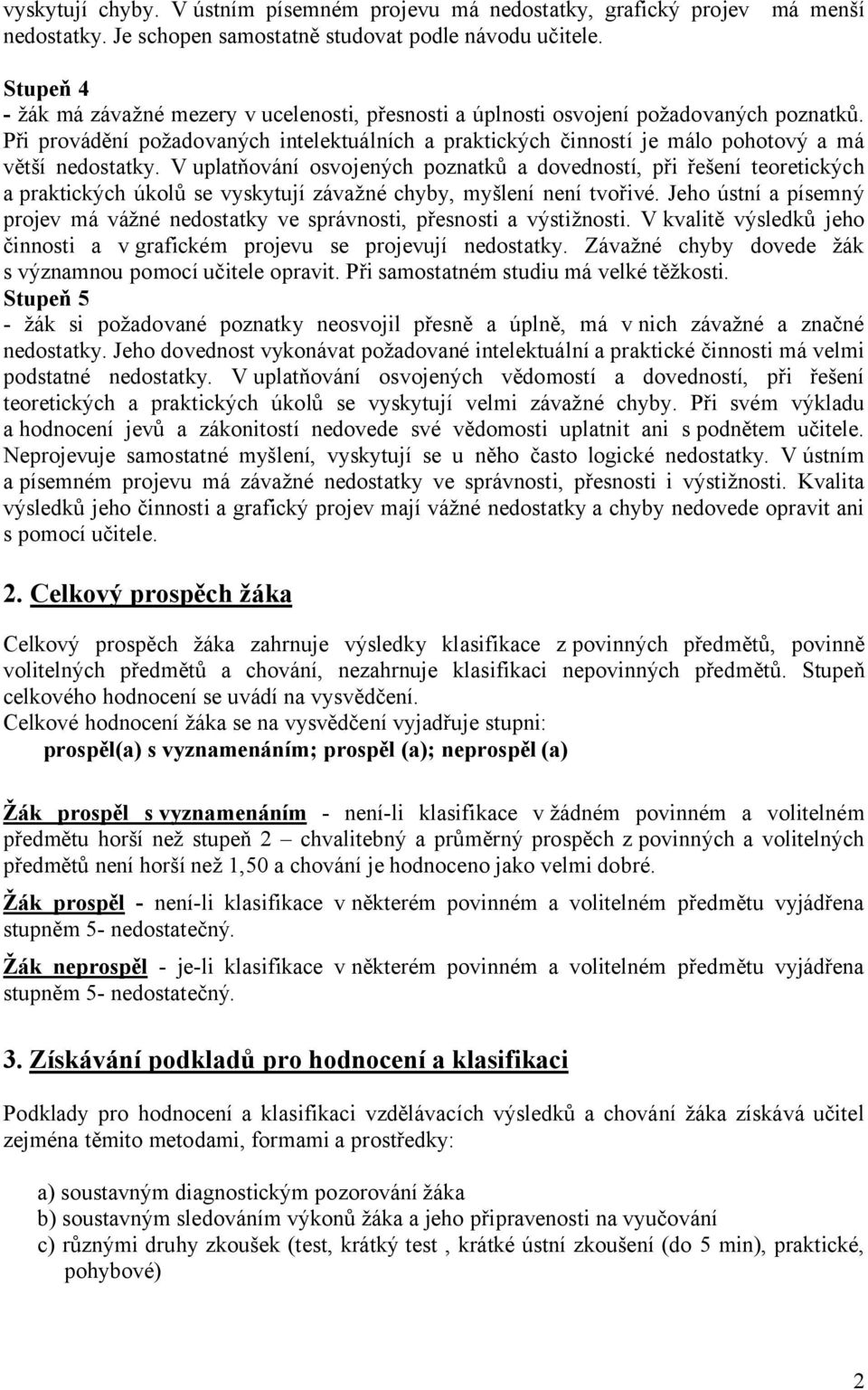 vyskytují chyby. V ústním písemném projevu má nedostatky, grafický projev má menší nedostatky. Je schopen samostatně studovat podle návodu učitele.

Stupeň 4
- žák má závažné mezery v ucelenosti, přesnosti a úplnosti osvojení požadovaných poznatků. Při provádění požadovaných intelektuálních a praktických činností je málo pohotový a má větší nedostatky. V uplatňování osvojených poznatků a dovedností, při řešení teoretických a praktických úkolů se vyskytují závažné chyby, myšlení není tvořivé. Jeho ústní a písemný projev má vážné nedostatky ve správnosti, přesnosti a výstižnosti. V kvalitě výsledků jeho činnosti a v grafickém projevu se projevují nedostatky. Závažné chyby dovede žák s významnou pomocí učitele opravit. Při samostatném studiu má velké těžkosti.
Stupeň 5
- žák si požadované poznatky neosvojil přesně a úplně, má v nich závažné a značné nedostatky. Jeho dovednost vykonávat požadované intelektuální a praktické činnosti má velmi podstatné nedostatky. V uplatňování osvojených vědomostí a dovedností, při řešení teoretických a praktických úkolů se vyskytují velmi závažné chyby. Při svém výkladu a hodnocení jevů a zákonitostí nedovede své vědomosti uplatnit ani s podnětem učitele. Neprojevuje samostatné myšlení, vyskytují se u něho často logické nedostatky. V ústním a písemném projevu má závažné nedostatky ve správnosti, přesnosti i výstižnosti. Kvalita výsledků jeho činnosti a grafický projev mají vážné nedostatky a chyby nedovede opravit ani s pomocí učitele.

2. Celkový prospěch žáka

Celkový prospěch žáka zahrnuje výsledky klasifikace z povinných předmětů, povinně volitelných předmětů a chování, nezahrnuje klasifikaci nepovinných předmětů. Stupeň celkového hodnocení se uvádí na vysvědčení.
Celkové hodnocení žáka se na vysvědčení vyjadřuje stupni:
prospěl(a) s vyznamenáním; prospěl (a); neprospěl (a)

Žák prospěl s vyznamenáním - není-li klasifikace v žádném povinném a volitelném předmětu horší než stupeň 2 – chvalitebný a průměrný prospěch z povinných a volitelných předmětů není horší než 1,50 a chování je hodnoceno jako velmi dobré.

Žák prospěl - není-li klasifikace v některém povinném a volitelném předmětu vyjádřena stupněm 5- nedostatečný.

Žák neprospěl - je-li klasifikace v některém povinném a volitelném předmětu vyjádřena stupněm 5- nedostatečný.

3. Získávání podkladů pro hodnocení a klasifikaci

Podklady pro hodnocení a klasifikaci vzdělávacích výsledků a chování žáka získává učitel zejména těmito metodami, formami a prostředky:

a) soustavným diagnostickým pozorování žáka
b) soustavným sledováním výkonů žáka a jeho připravenosti na vyučování
c) různými druhy zkoušek (test, krátký test , krátké ústní zkoušení (do 5 min), praktické, pohybové)

2